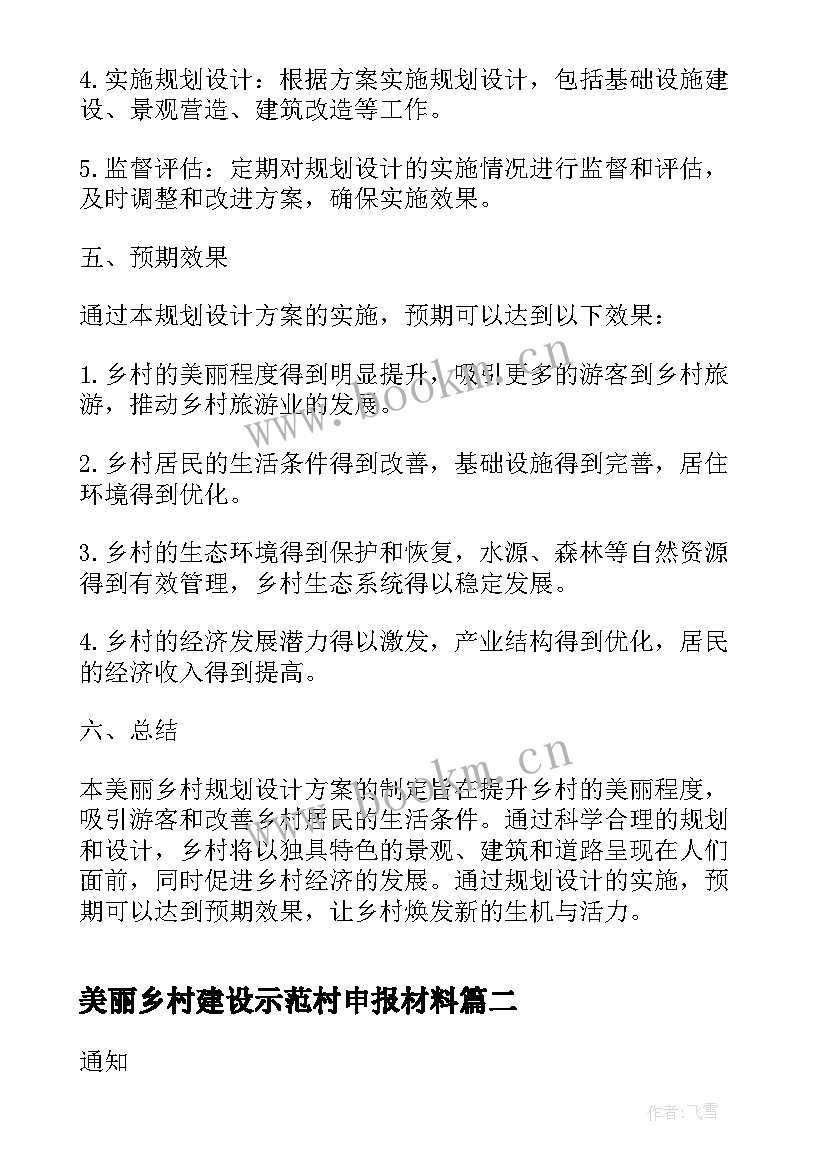 4. 实施规划设计：根据方案实施规划设计，包括基础设施建设、景观营造、建筑改造等工作。

5. 监督评估：定期对规划设计的实施情况进行监督和评估，及时调整和改进方案，确保实施效果。

五、预期效果

通过本规划设计方案的实施，预期可以达到以下效果：

1. 乡村的美丽程度得到明显提升，吸引更多的游客到乡村旅游，推动乡村旅游业的发展。

2. 乡村居民的生活条件得到改善，基础设施得到完善，居住环境得到优化。

3. 乡村的生态环境得到保护和恢复，水源、森林等自然资源得到有效管理，乡村生态系统得以稳定发展。

4. 乡村的经济发展潜力得以激发，产业结构得到优化，居民的经济收入得到提高。

六、总结

本美丽乡村规划设计方案的制定旨在提升乡村的美丽程度，吸引游客和改善乡村居民的生活条件。通过科学合理的规划和设计，乡村将以独具特色的景观、建筑和道路呈现在人们面前，同时促进乡村经济的发展。通过规划设计的实施，预期可以达到预期效果，让乡村焕发新的生机与活力。

美丽乡村建设示范村申报材料篇二

通知

www.bookm.cn

www.bookm.cn

作者：飞雪